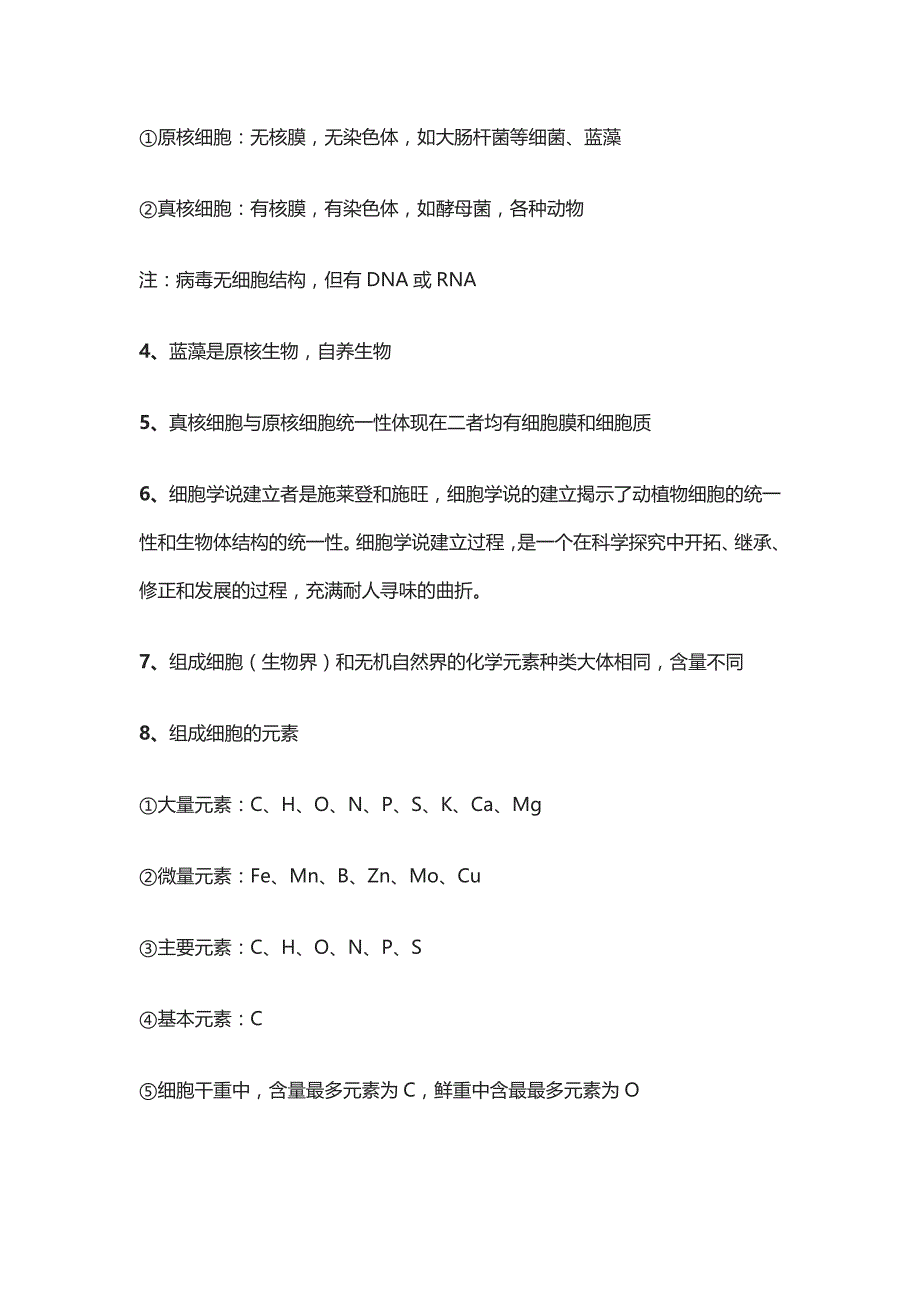 ①原核细胞：无核膜，无染色体，如大肠杆菌等细菌、蓝藻

②真核细胞：有核膜，有染色体，如酵母菌，各种动物

注：病毒无细胞结构，但有 DNA 或 RNA

4、蓝藻是原核生物，自养生物

5、真核细胞与原核细胞统一性体现在二者均有细胞膜和细胞质

6、细胞学说建立者是施莱登和施旺，细胞学说的建立揭示了动植物细胞的统一性和生物体结构的统一性。细胞学说建立过程，是一个在科学探究中开拓、继承、修正和发展的过程，充满耐人寻味的曲折。

7、组成细胞（生物界）和无机自然界的化学元素种类大体相同，含量不同

8、组成细胞的元素

①大量元素：C、H、O、N、P、S、K、Ca、Mg

②微量元素：Fe、Mn、B、Zn、Mo、Cu

③主要元素：C、H、O、N、P、S

④基本元素：C

⑤细胞干重中，含量最多元素为 C，鲜重中含最最多元素为 O